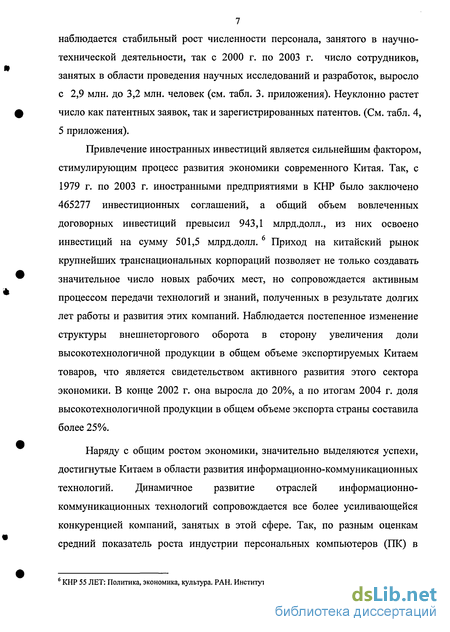 7

наблюдается стабильный рост численности персонала, занятого в научно-технической деятельности, так с 2000 г. по 2003 г. число сотрудников, занятых в области проведения научных исследований и разработок, выросло с 2,9 млн. до 3,2 млн. человек (см. табл. 3. приложения). Неуклонно растет число как патентных заявок, так и зарегистрированных патентов. (См. табл. 4, 5 приложения).

Привлечение иностранных инвестиций является сильнейшим фактором, стимулирующим процесс развития экономики современного Китая. Так, с 1979 г. по 2003 г. иностранными предприятиями в КНР было заключено 465277 инвестиционных соглашений, а общий объем вовлеченных договорных инвестиций превысил 943,1 млрд.долл., из них освоено инвестиций на сумму 501,5 млрд.долл. $^6$ Приход на китайский рынок крупнейших транснациональных корпораций позволяет не только создавать значительное число новых рабочих мест, но сопровождается активным процессом передачи технологий и знаний, полученных в результате долгих лет работы и развития этих компаний. Наблюдается постепенное изменение структуры внешнеторгового оборота в сторону увеличения доли высокотехнологичной продукции в общем объеме экспортируемых Китаем товаров, что является свидетельством активного развития этого сектора экономики. В конце 2002 г. она выросла до 20%, а по итогам 2004 г. доля высокотехнологичной продукции в общем объеме экспорта страны составила более 25%.

Наряду с общим ростом экономики, значительно выделяются успехи, достигнутые Китаем в области развития информационно-коммуникационных технологий. Динамичное развитие отраслей информационно-коммуникационных технологий сопровождается все более усиливающейся конкуренцией компаний, занятых в этой сфере. Так, по разным оценкам средний показатель роста индустрии персональных компьютеров (ПК) в

$^6$ КНР 55 ЛЕТ: Политика, экономика, культура. РАН. Институт

dsLib.net
библиотека диссертаций